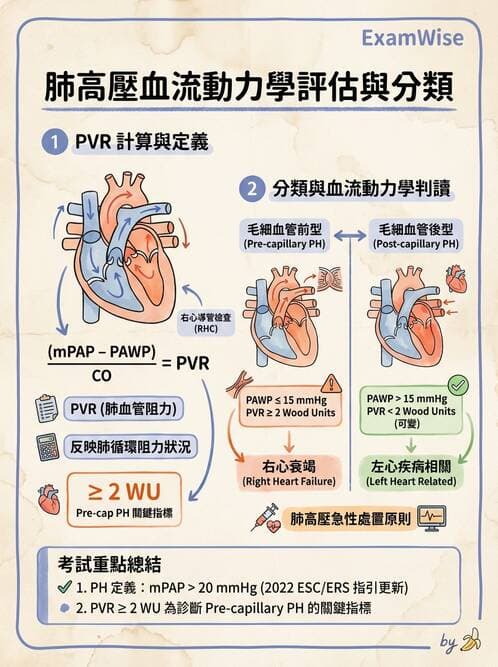 ExamWise

肺高壓血流動力學評估與分類

1 PVR 計算與定義

右心導管檢查 (RHC)

$\frac{(mPAP - PAWP)}{CO} = PVR$

PVR (肺血管阻力)

反映肺循環阻力狀況

≥ 2 WU
Pre-cap PH 關鍵指標

2 分類與血流動力學判讀

毛細血管前型 (Pre-capillary PH)

毛細血管後型 (Post-capillary PH)

PAWP ≤ 15 mmHg
PVR ≥ 2 Wood Units

PAWP > 15 mmHg
PVR < 2 Wood Units (可變)

右心衰竭 (Right Heart Failure)

左心疾病相關 (Left Heart Related)

肺高壓急性處置原則

考試重點總結

1. PH 定義：mPAP > 20 mmHg (2022 ESC/ERS 指引更新)

2. PVR ≥ 2 WU 為診斷 Pre-capillary PH 的關鍵指標

by